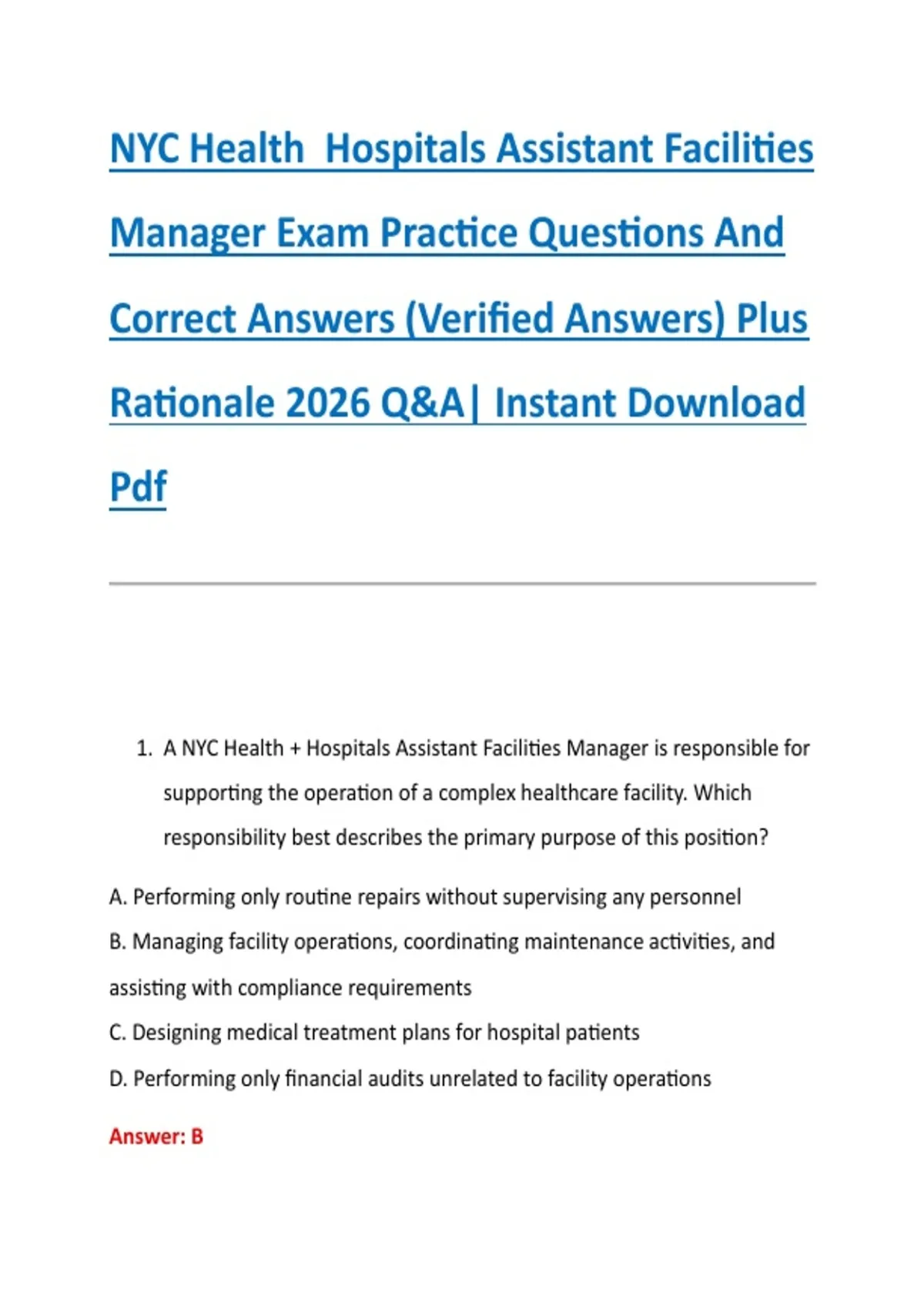 NYC Health  Hospitals Assistant Facilities Manager Exam Practice Questions And Correct Answers (Verified Answers) Plus Rationale 2026 Q&A| Instant Download Pdf

1. A NYC Health + Hospitals Assistant Facilities Manager is responsible for supporting the operation of a complex healthcare facility. Which responsibility best describes the primary purpose of this position?

A. Performing only routine repairs without supervising any personnel

B. Managing facility operations, coordinating maintenance activities, and assisting with compliance requirements

C. Designing medical treatment plans for hospital patients

D. Performing only financial audits unrelated to facility operations

Answer: B